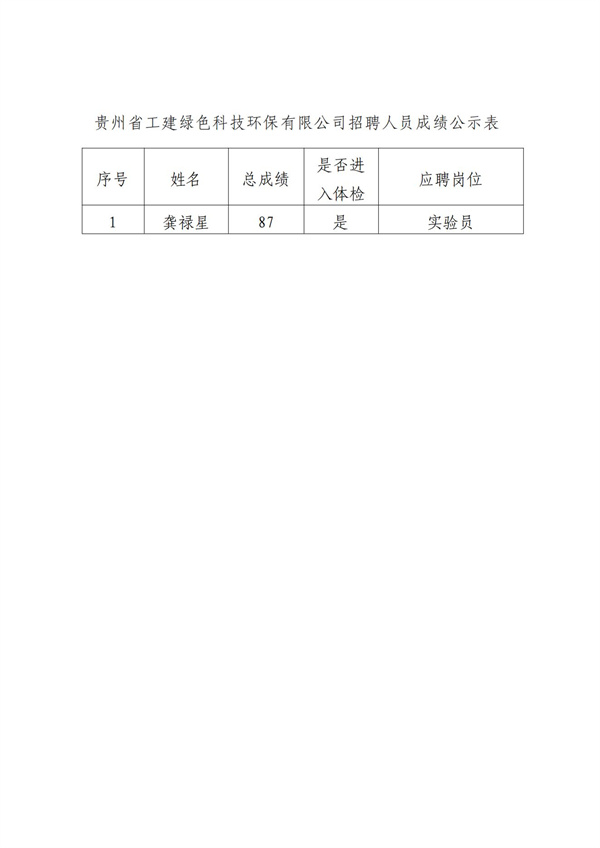 贵州省工建绿色科技环保有限公司招聘人员成绩公示表

| 序号 | 姓名 | 总成绩 | 是否进入体检 | 应聘岗位 |
|---|---|---|---|---|
| 1 | 龚禄星 | 87 | 是 | 实验员 |